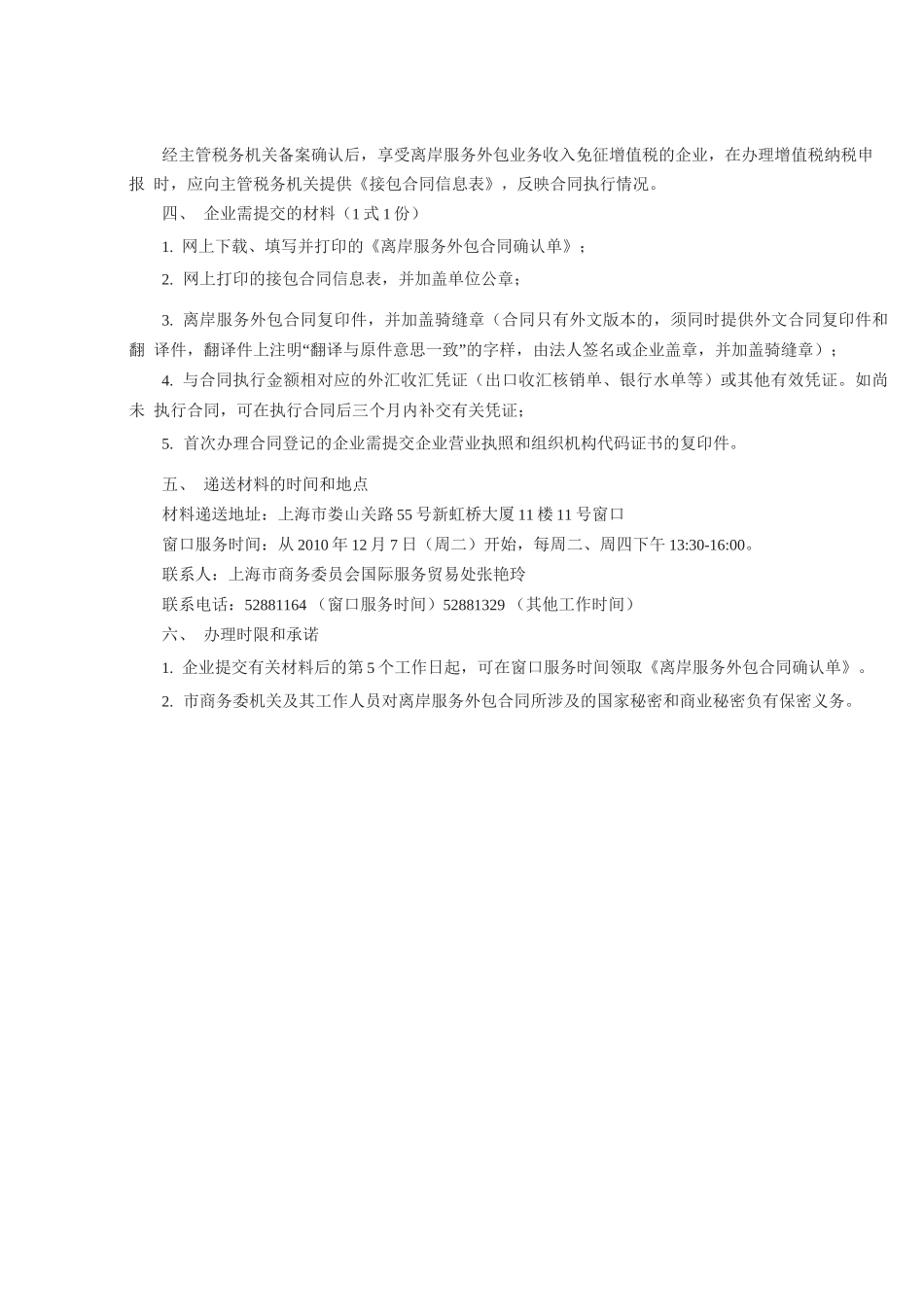 经主管税务机关备案确认后，享受离岸服务外包业务收入免征增值税的企业，在办理增值税纳税申报 时，应向主管税务机关提供《接包合同信息表》，反映合同执行情况。

四、 企业需提交的材料（1 式 1 份）

1. 网上下载、填写并打印的《离岸服务外包合同确认单》；

2. 网上打印的接包合同信息表，并加盖单位公章；

3. 离岸服务外包合同复印件，并加盖骑缝章（合同只有外文版本的，须同时提供外文合同复印件和翻 译件，翻译件上注明“翻译与原件意思一致”的字样，由法人签名或企业盖章，并加盖骑缝章）；

4. 与合同执行金额相对应的外汇收汇凭证（出口收汇核销单、银行水单等）或其他有效凭证。如尚未 执行合同，可在执行合同后三个月内补交有关凭证；

5. 首次办理合同登记的企业需提交企业营业执照和组织机构代码证书的复印件。

五、 递送材料的时间和地点

材料递送地址：上海市娄山关路 55 号新虹桥大厦 11 楼 11 号窗口

窗口服务时间：从 2010 年 12 月 7 日（周二）开始，每周二、周四下午 13:30-16:00。

联系人：上海市商务委员会国际服务贸易处张艳玲

联系电话：52881164 （窗口服务时间）52881329 （其他工作时间）

六、 办理时限和承诺

1. 企业提交有关材料后的第 5 个工作日起，可在窗口服务时间领取《离岸服务外包合同确认单》。

2. 市商务委机关及其工作人员对离岸服务外包合同所涉及的国家秘密和商业秘密负有保密义务。